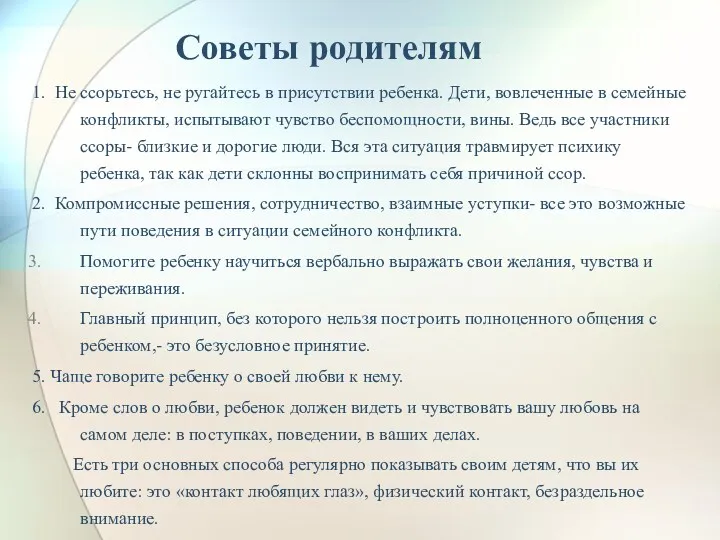 Советы родителям

1. Не ссорьтесь, не ругайтесь в присутствии ребенка. Дети, вовлеченные в семейные конфликты, испытывают чувство беспомощности, вины. Ведь все участники ссоры- близкие и дорогие люди. Вся эта ситуация травмирует психику ребенка, так как дети склонны воспринимать себя причиной ссор.

2. Компромиссные решения, сотрудничество, взаимные уступки- все это возможные пути поведения в ситуации семейного конфликта.

3. Помогите ребенку научиться вербально выражать свои желания, чувства и переживания.

4. Главный принцип, без которого нельзя построить полноценного общения с ребенком,- это безусловное принятие.

5. Чаще говорите ребенку о своей любви к нему.

6. Кроме слов о любви, ребенок должен видеть и чувствовать вашу любовь на самом деле: в поступках, поведении, в ваших делах.

Есть три основных способа регулярно показывать своим детям, что вы их любите: это «контакт любящих глаз», физический контакт, безраздельное внимание.